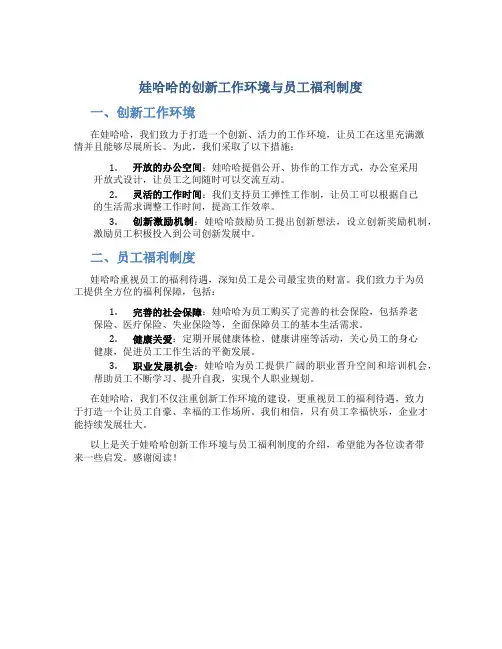 娃哈哈的创新工作环境与员工福利制度

一、创新工作环境

在娃哈哈，我们致力于打造一个创新、活力的工作环境，让员工在这里充满激情并且能够尽展所长。为此，我们采取了以下措施：

1. 开放的办公空间：娃哈哈提倡公开、协作的工作方式，办公室采用开放式设计，让员工之间随时可以交流互动。

2. 灵活的工作时间：我们支持员工弹性工作制，让员工可以根据自己的生活需求调整工作时间，提高工作效率。

3. 创新激励机制：娃哈哈鼓励员工提出创新想法，设立创新奖励机制，激励员工积极投入到公司创新发展中。

二、员工福利制度

娃哈哈重视员工的福利待遇，深知员工是公司最宝贵的财富。我们致力于为员工提供全方位的福利保障，包括：

1. 完善的社会保障：娃哈哈为员工购买了完善的社会保险，包括养老保险、医疗保险、失业保险等，全面保障员工的基本生活需求。

2. 健康关爱：定期开展健康体检、健康讲座等活动，关心员工的身心健康，促进员工工作生活的平衡发展。

3. 职业发展机会：娃哈哈为员工提供广阔的职业晋升空间和培训机会，帮助员工不断学习、提升自我，实现个人职业规划。

在娃哈哈，我们不仅注重创新工作环境的建设，更重视员工的福利待遇，致力于打造一个让员工自豪、幸福的工作场所。我们相信，只有员工幸福快乐，企业才能持续发展壮大。

以上是关于娃哈哈创新工作环境与员工福利制度的介绍，希望能为各位读者带来一些启发。感谢阅读！